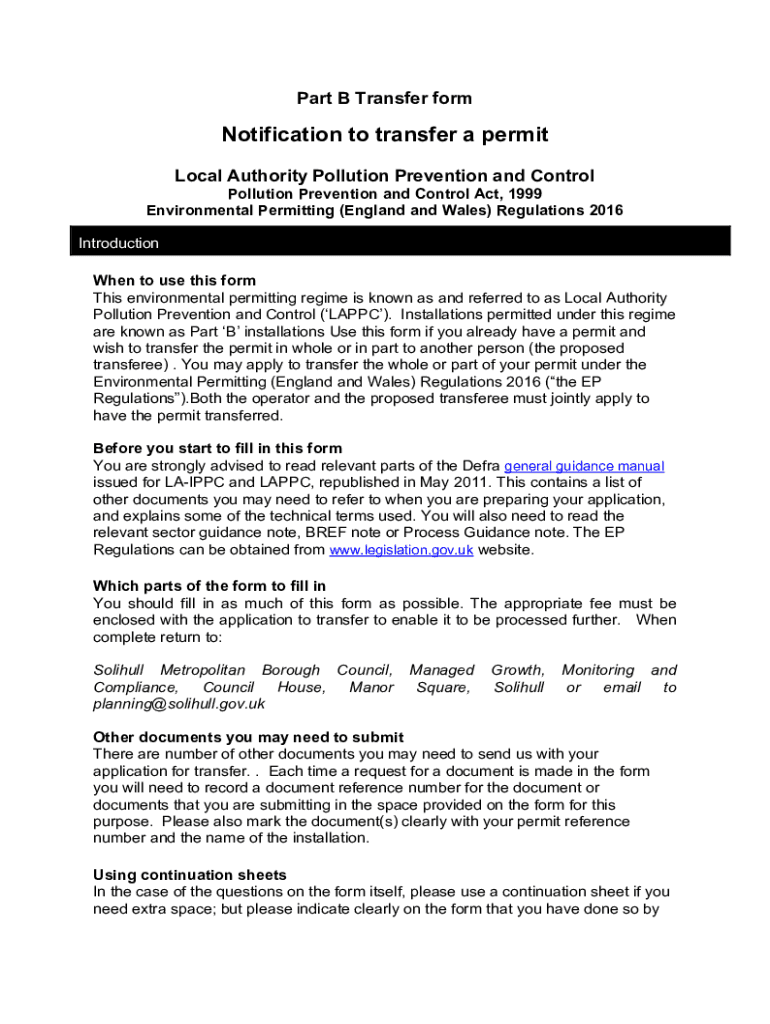 Part B Transfer form

Notification to transfer a permit

Local Authority Pollution Prevention and Control

Pollution Prevention and Control Act, 1999

Environmental Permitting (England and Wales) Regulations 2016

Introduction

When to use this form

This environmental permitting regime is known as and referred to as Local Authority Pollution Prevention and Control ('LAPPC'). Installations permitted under this regime are known as Part 'B' installations Use this form if you already have a permit and wish to transfer the permit in whole or in part to another person (the proposed transferee) . You may apply to transfer the whole or part of your permit under the Environmental Permitting (England and Wales) Regulations 2016 ("the EP Regulations").Both the operator and the proposed transferee must jointly apply to have the permit transferred.

Before you start to fill in this form

You are strongly advised to read relevant parts of the Defra general guidance manual issued for LA-IPPC and LAPPC, republished in May 2011. This contains a list of other documents you may need to refer to when you are preparing your application, and explains some of the technical terms used. You will also need to read the relevant sector guidance note, BREF note or Process Guidance note. The EP Regulations can be obtained from www.legislation.gov.uk website.

Which parts of the form to fill in

You should fill in as much of this form as possible. The appropriate fee must be enclosed with the application to transfer to enable it to be processed further. When complete return to:

Solihull Metropolitan Borough Council, Managed Growth, Monitoring and Compliance, Council House, Manor Square, Solihull or email to planning@solihull.gov.uk

Other documents you may need to submit

There are number of other documents you may need to send us with your application for transfer. . Each time a request for a document is made in the form you will need to record a document reference number for the document or documents that you are submitting in the space provided on the form for this purpose. Please also mark the document(s) clearly with your permit reference number and the name of the installation.

Using continuation sheets

In the case of the questions on the form itself, please use a continuation sheet if you need extra space; but please indicate clearly on the form that you have done so by